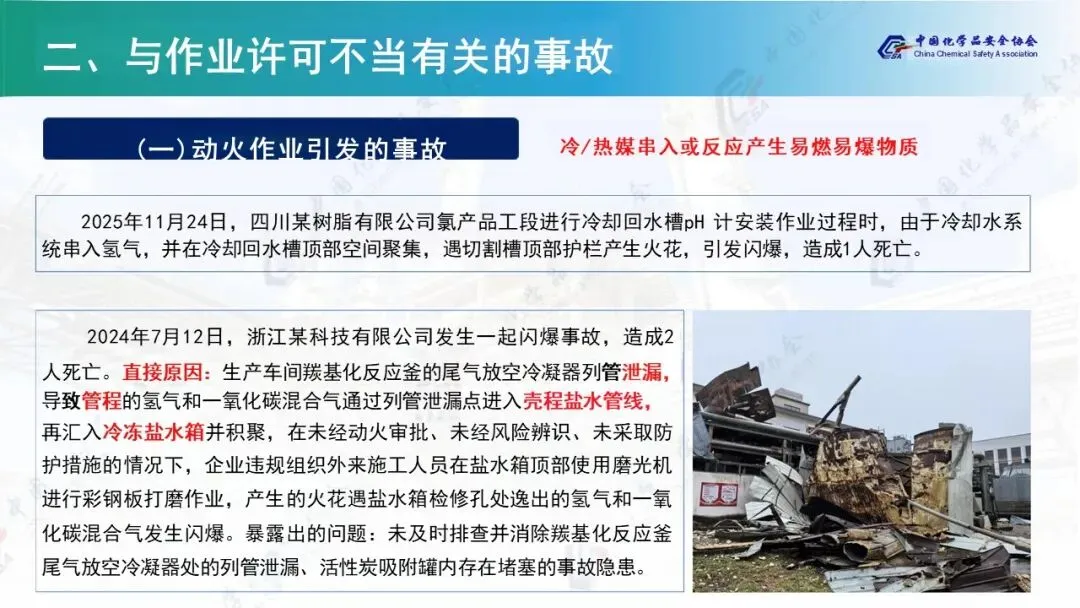 二、与作业许可不当有关的事故

中国化学品安全协会
China Chemical Safety Association

(一)动火作业引发的事故

冷/热媒串入或反应产生易燃易爆物质

2025年11月24日，四川某树脂有限公司氯产品工段进行冷却回水槽pH计安装作业过程时，由于冷却水系统串入氢气，并在冷却回水槽顶部空间聚集，遇切割槽顶部护栏产生火花，引发闪爆，造成1人死亡。

2024年7月12日，浙江某科技有限公司发生一起闪爆事故，造成2人死亡。直接原因：生产车间羰基化反应釜的尾气放空冷凝器列管泄漏，导致管程的氢气和一氧化碳混合气通过列管泄漏点进入壳程盐水管线，再汇入冷冻盐水箱并积聚，在未经动火审批、未经风险辨识、未采取防护措施的情况下，企业违规组织外来施工人员在盐水箱顶部使用磨光机进行彩钢板打磨作业，产生的火花遇盐水箱检修孔处逸出的氢气和一氧化碳混合气发生闪爆。暴露出的问题：未及时排查并消除羰基化反应釜尾气放空冷凝器处的列管泄漏、活性炭吸附罐内存在堵塞的事故隐患。